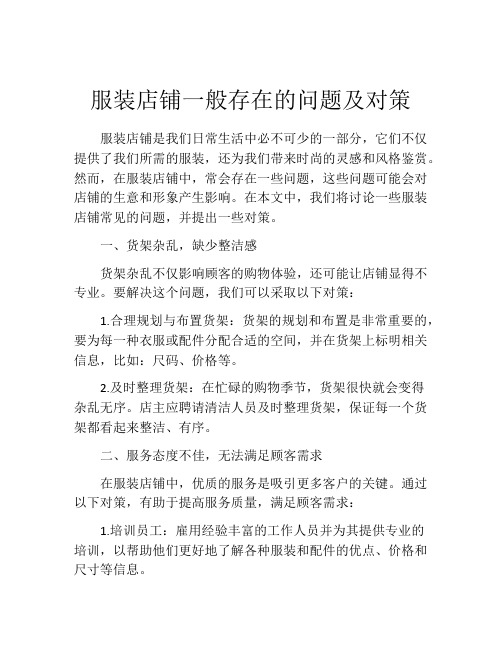 服装店铺一般存在的问题及对策

服装店铺是我们日常生活中必不可少的一部分，它们不仅提供了我们所需的服装，还为我们带来时尚的灵感和风格鉴赏。然而，在服装店铺中，常会存在一些问题，这些问题可能会对店铺的生意和形象产生影响。在本文中，我们将讨论一些服装店铺常见的问题，并提出一些对策。

一、货架杂乱，缺少整洁感

货架杂乱不仅影响顾客的购物体验，还可能让店铺显得不专业。要解决这个问题，我们可以采取以下对策：

1.合理规划与布置货架：货架的规划和布置是非常重要的，要为每一种衣服或配件分配合适的空间，并在货架上标明相关信息，比如：尺码、价格等。

2.及时整理货架：在忙碌的购物季节，货架很快就会变得杂乱无序。店主应聘请清洁人员及时整理货架，保证每一个货架都看起来整洁、有序。

二、服务态度不佳，无法满足顾客需求

在服装店铺中，优质的服务是吸引更多客户的关键。通过以下对策，有助于提高服务质量，满足顾客需求：

1.培训员工：雇用经验丰富的工作人员并为其提供专业的培训，以帮助他们更好地了解各种服装和配件的优点、价格和尺寸等信息。